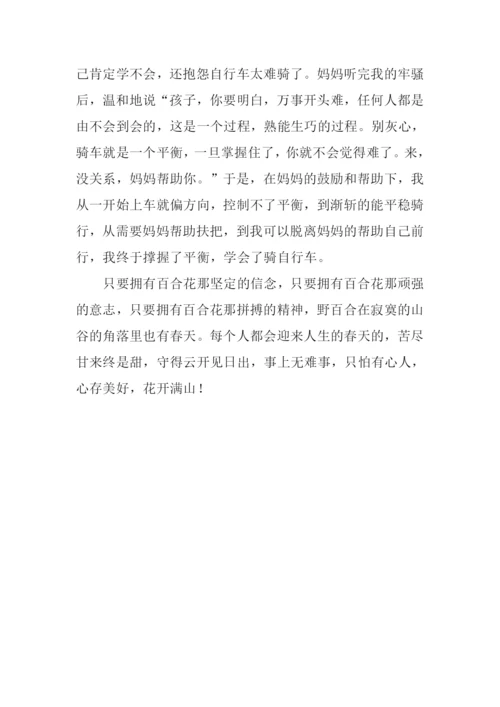 己肯定学不会，还抱怨自行车太难骑了。妈妈听完我的牢骚后，温和地说“孩子，你要明白，万事开头难，任何人都是由不会到会的，这是一个过程，熟能生巧的过程。别灰心，骑车就是一个平衡，一旦掌握住了，你就不会觉得难了。来，没关系，妈妈帮助你。”于是，在妈妈的鼓励和帮助下，我从一开始上车就偏方向，控制不了平衡，到渐斩的能平稳骑行，从需要妈妈帮助扶把，到我可以脱离妈妈的帮助自己前行，我终于撑握了平衡，学会了骑自行车。

只要拥有百合花那坚定的信念，只要拥有百合花那顽强的意志，只要拥有百合花那拼搏的精神，野百合在寂寞的山谷的角落里也有春天。每个人都会迎来人生的春天的，苦尽甘来终是甜，守得云开见日出，事上无难事，只怕有心人，心存美好，花开满山！